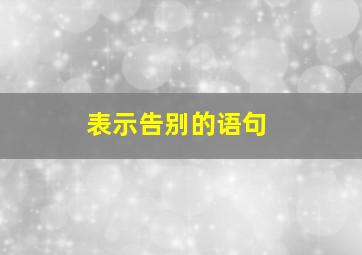 表示告别的语句